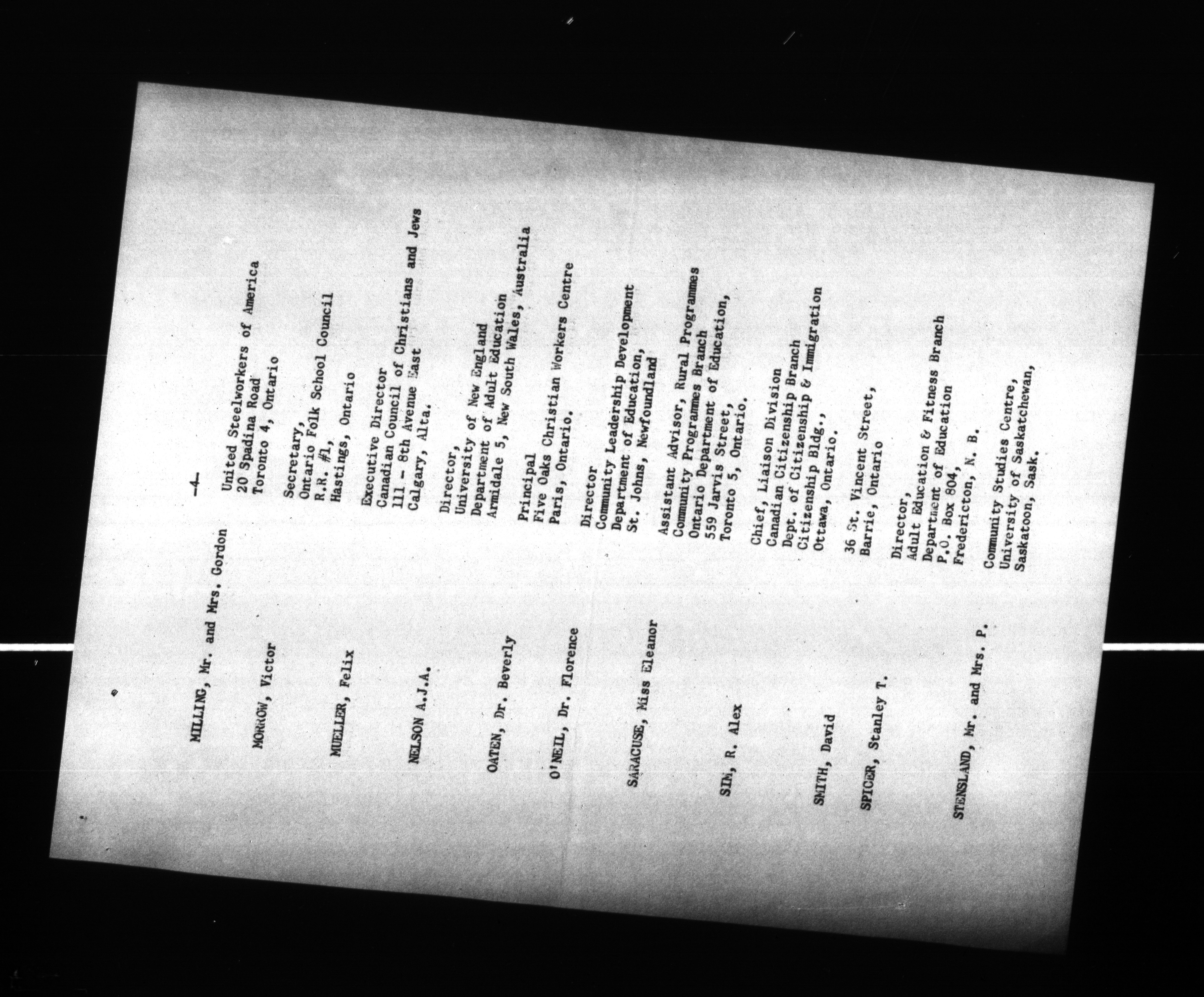 -4-

MILLING, Mr. and Mrs. Gordon
United Steelworkers of America
20 Spadina Road
Toronto 4, Ontario

MORROW, Victor
Secretary,
Ontario Folk School Council
R.R. #1,
Hastings, Ontario

MUELLER, Felix
Executive Director
Canadian Council of Christians and Jews
111 - 8th Avenue East
Calgary, Alta.

NELSON A.J.A.
Director,
University of New England
Department of Adult Education
Armidale 5, New South Wales, Australia

OATEN, Dr. Beverly
Principal
Five Oaks Christian Workers Centre
Paris, Ontario.

O'NEIL, Dr. Florence
Director
Community Leadership Development
Department of Education,
St. Johns, Newfoundland

SARACUSE, Miss Eleanor
Assistant Advisor, Rural Programmes
Community Programmes Branch
Ontario Department of Education,
559 Jarvis Street,
Toronto 5, Ontario.

SIM, R. Alex
Chief, Liaison Division
Canadian Citizenship Branch
Dept. of Citizenship & Immigration
Citizenship Bldg.,
Ottawa, Ontario.

SMITH, David
36 St. Vincent Street,
Barrie, Ontario

SPICER, Stanley T.
Director,
Adult Education & Fitness Branch
Department of Education
P.O. Box 804,
Fredericton, N. B.

STENSLAND, Mr. and Mrs. P.
Community Studies Centre,
University of Saskatchewan,
Saskatoon, Sask.